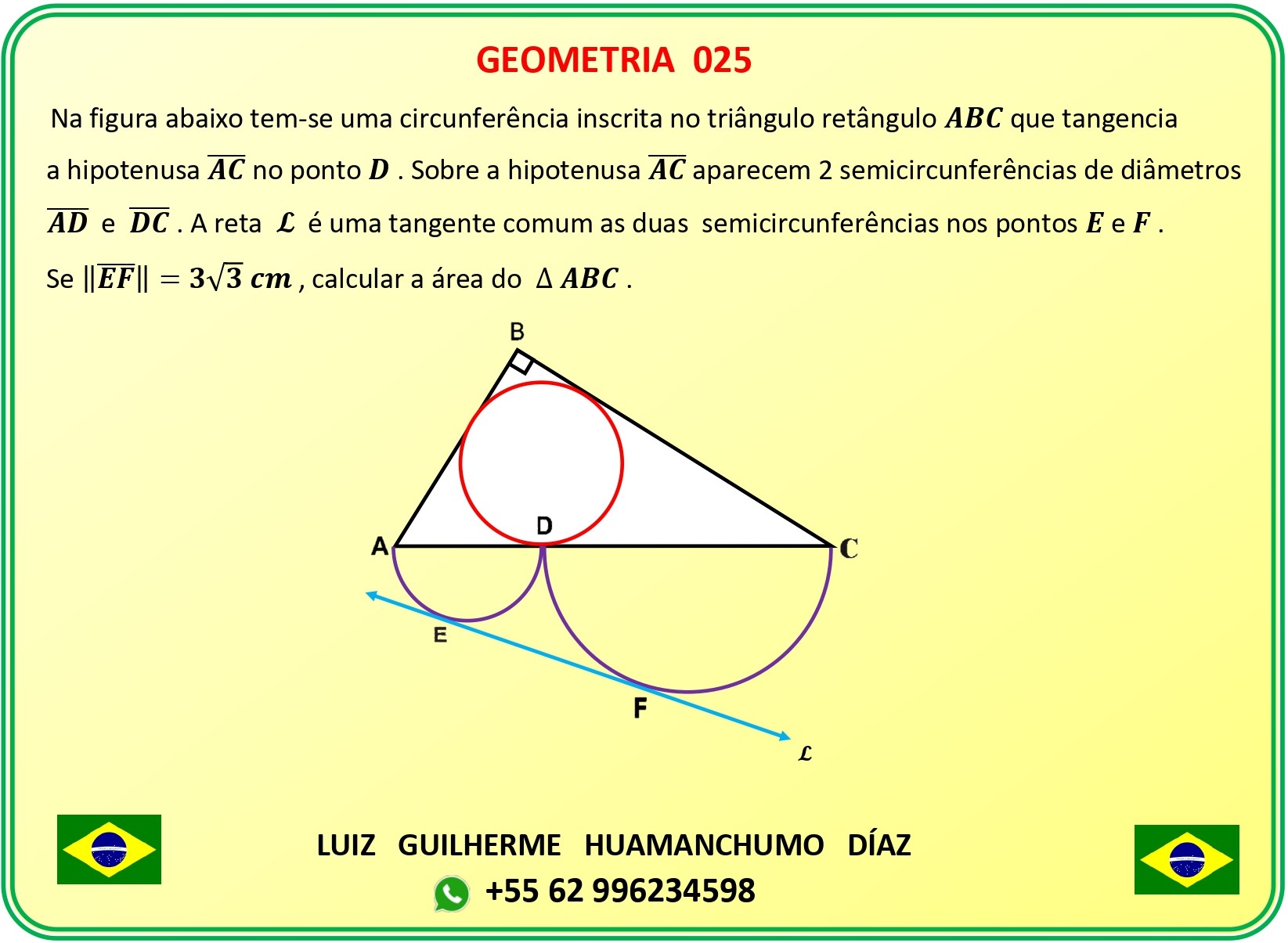 GEOMETRIA 025

Na figura abaixo tem-se uma circunferência inscrita no triângulo retângulo $ABC$ que tangencia a hipotenusa $\overline{AC}$ no ponto $D$ . Sobre a hipotenusa $\overline{AC}$ aparecem 2 semicircunferências de diâmetros $\overline{AD}$ e $\overline{DC}$ . A reta $\mathcal{L}$ é uma tangente comum as duas semicircunferências nos pontos $E$ e $F$ .
Se $\|\overline{EF}\| = 3\sqrt{3}\ cm$ , calcular a área do $\Delta\ ABC$ .

B
D
A
C
E
F
$\mathcal{L}$

LUIZ GUILHERME HUAMANCHUMO DÍAZ
+55 62 996234598